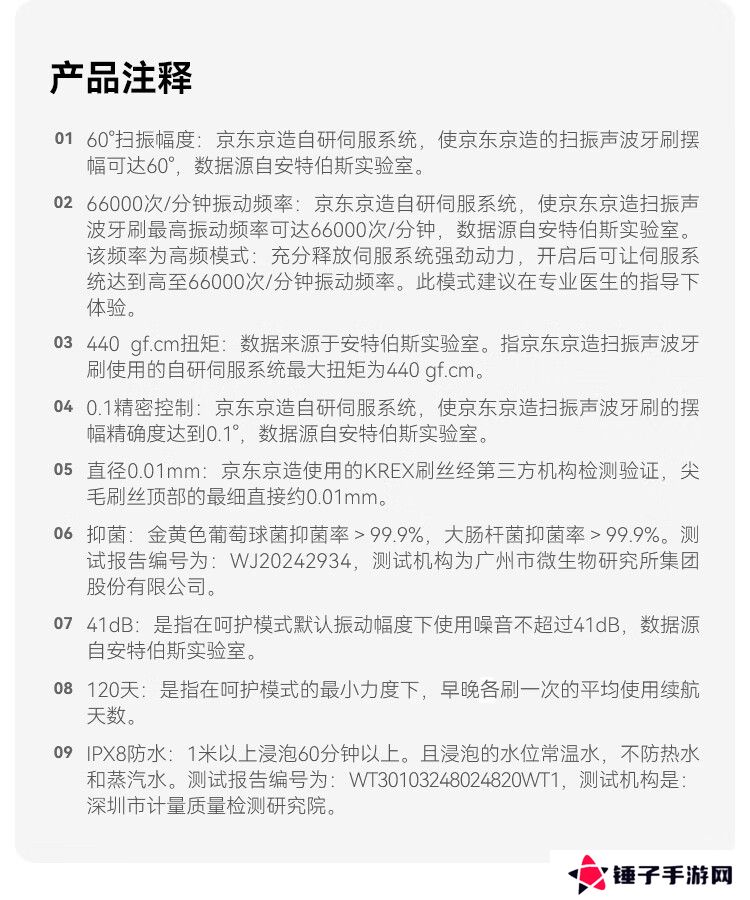 产品注释

01 60°扫振幅度：京东京造自研伺服系统，使京东京造的扫振声波牙刷摆幅可达60°，数据源自安特伯斯实验室。

02 66000次/分钟振动频率：京东京造自研伺服系统，使京东京造扫振声波牙刷最高振动频率可达66000次/分钟，数据源自安特伯斯实验室。该频率为高频模式：充分释放伺服系统强劲动力，开启后可让伺服系统达到高至66000次/分钟振动频率。此模式建议在专业医生的指导下体验。

03 440 gf.cm扭矩：数据来源于安特伯斯实验室。指京东京造扫振声波牙刷使用的自研伺服系统最大扭矩为440 gf.cm。

04 0.1精密控制：京东京造自研伺服系统，使京东京造扫振声波牙刷的摆幅精确度达到0.1°，数据源自安特伯斯实验室。

05 直径0.01mm：京东京造使用的KREX刷丝经第三方机构检测验证，尖毛刷丝顶部的最细直接约0.01mm。

06 抑菌：金黄色葡萄球菌抑菌率 > 99.9%，大肠杆菌抑菌率 > 99.9%。测试报告编号为：WJ20242934，测试机构为广州市微生物研究所集团股份有限公司。

07 41dB：是指在呵护模式默认振动幅度下使用噪音不超过41dB，数据源自安特伯斯实验室。

08 120天：是指在呵护模式的最小力度下，早晚各刷一次的平均使用续航天数。

09 IPX8防水：1米以上浸泡60分钟以上。且浸泡的水位常温水，不防热水和蒸汽水。测试报告编号为：WT30103248024820WT1，测试机构是：深圳市计量质量检测研究院。

锤子手游网